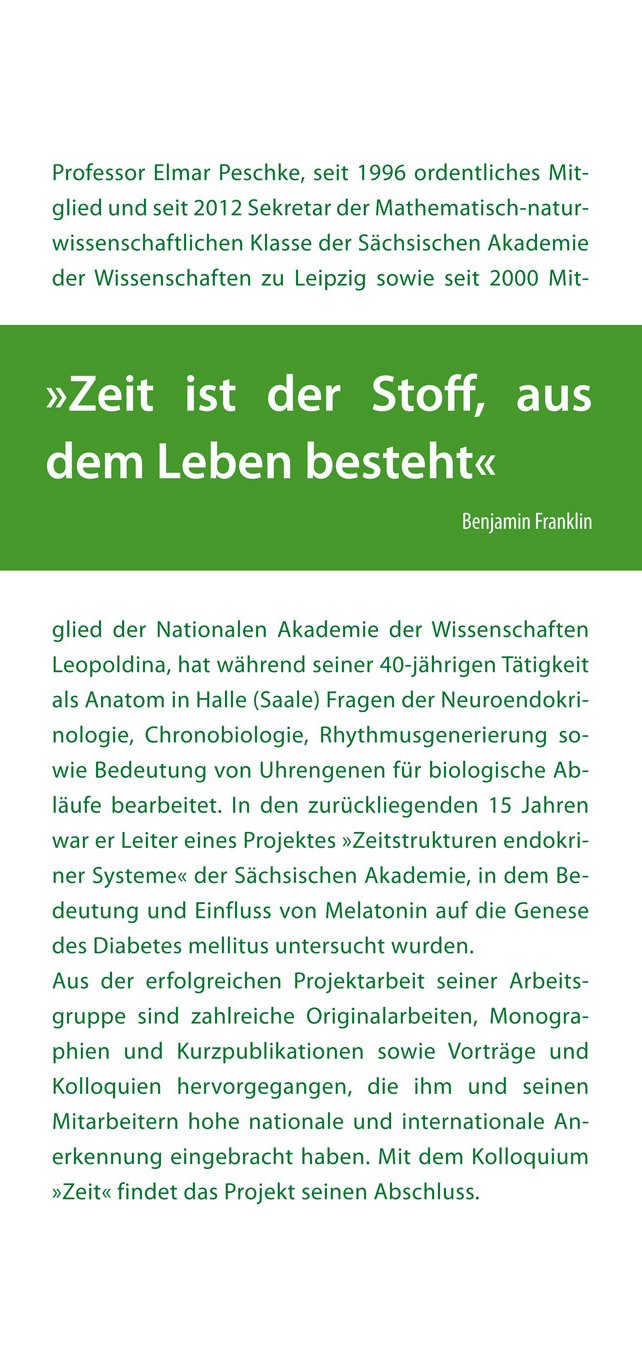 Professor Elmar Peschke, seit 1996 ordentliches Mitglied und seit 2012 Sekretar der Mathematisch-naturwissenschaftlichen Klasse der Sächsischen Akademie der Wissenschaften zu Leipzig sowie seit 2000 Mit-

»Zeit ist der Stoff, aus dem Leben besteht«

Benjamin Franklin

glied der Nationalen Akademie der Wissenschaften Leopoldina, hat während seiner 40-jährigen Tätigkeit als Anatom in Halle (Saale) Fragen der Neuroendokrinologie, Chronobiologie, Rhythmusgenerierung sowie Bedeutung von Uhrengenen für biologische Abläufe bearbeitet. In den zurückliegenden 15 Jahren war er Leiter eines Projektes »Zeitstrukturen endokriner Systeme« der Sächsischen Akademie, in dem Bedeutung und Einfluss von Melatonin auf die Genese des Diabetes mellitus untersucht wurden.
Aus der erfolgreichen Projektarbeit seiner Arbeitsgruppe sind zahlreiche Originalarbeiten, Monographien und Kurzpublikationen sowie Vorträge und Kolloquien hervorgegangen, die ihm und seinen Mitarbeitern hohe nationale und internationale Anerkennung eingebracht haben. Mit dem Kolloquium »Zeit« findet das Projekt seinen Abschluss.